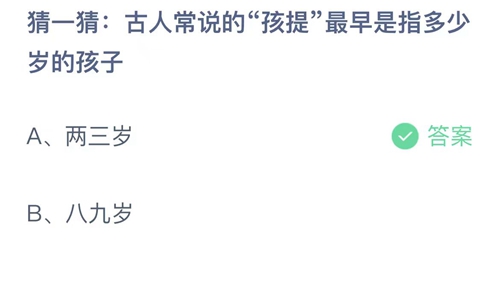 猜一猜：古人常说的“孩提”最早是指多少岁的孩子

A、两三岁 答案

B、八九岁